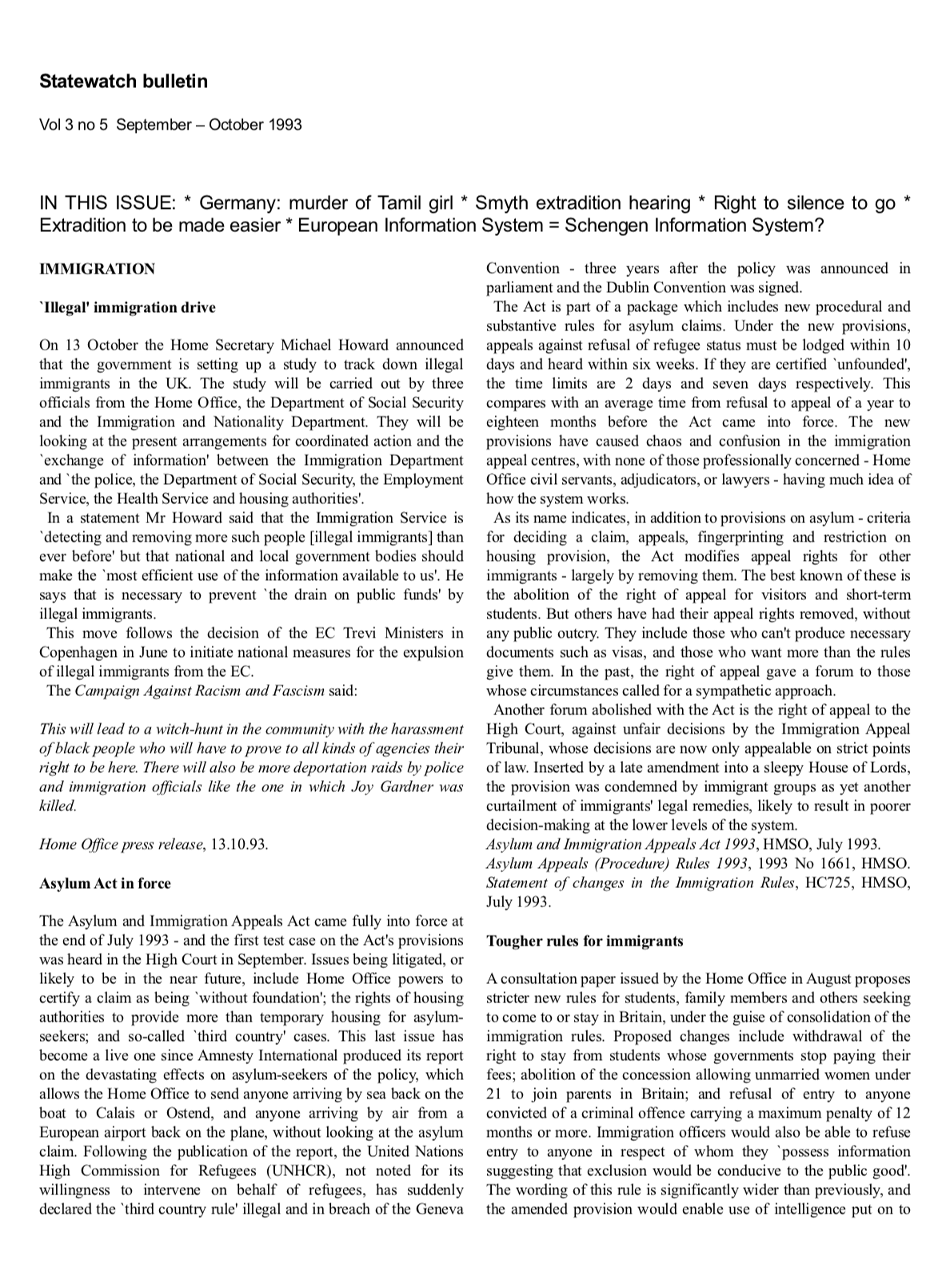 Statewatch bulletin

Vol 3 no 5 September – October 1993

IN THIS ISSUE: * Germany: murder of Tamil girl * Smyth extradition hearing * Right to silence to go * Extradition to be made easier * European Information System = Schengen Information System?

IMMIGRATION

`Illegal' immigration drive

On 13 October the Home Secretary Michael Howard announced that the government is setting up a study to track down illegal immigrants in the UK. The study will be carried out by three officials from the Home Office, the Department of Social Security and the Immigration and Nationality Department. They will be looking at the present arrangements for coordinated action and the `exchange of information' between the Immigration Department and `the police, the Department of Social Security, the Employment Service, the Health Service and housing authorities'.

In a statement Mr Howard said that the Immigration Service is `detecting and removing more such people [illegal immigrants] than ever before' but that national and local government bodies should make the `most efficient use of the information available to us'. He says that is necessary to prevent `the drain on public funds' by illegal immigrants.

This move follows the decision of the EC Trevi Ministers in Copenhagen in June to initiate national measures for the expulsion of illegal immigrants from the EC.

The Campaign Against Racism and Fascism said:

This will lead to a witch-hunt in the community with the harassment of black people who will have to prove to all kinds of agencies their right to be here. There will also be more deportation raids by police and immigration officials like the one in which Joy Gardner was killed.

Home Office press release, 13.10.93.

Asylum Act in force

The Asylum and Immigration Appeals Act came fully into force at the end of July 1993 - and the first test case on the Act's provisions was heard in the High Court in September. Issues being litigated, or likely to be in the near future, include Home Office powers to certify a claim as being `without foundation'; the rights of housing authorities to provide more than temporary housing for asylum-seekers; and so-called `third country' cases. This last issue has become a live one since Amnesty International produced its report on the devastating effects on asylum-seekers of the policy, which allows the Home Office to send anyone arriving by sea back on the boat to Calais or Ostend, and anyone arriving by air from a European airport back on the plane, without looking at the asylum claim. Following the publication of the report, the United Nations High Commission for Refugees (UNHCR), not noted for its willingness to intervene on behalf of refugees, has suddenly declared the `third country rule' illegal and in breach of the Geneva Convention - three years after the policy was announced in parliament and the Dublin Convention was signed.

The Act is part of a package which includes new procedural and substantive rules for asylum claims. Under the new provisions, appeals against refusal of refugee status must be lodged within 10 days and heard within six weeks. If they are certified `unfounded', the time limits are 2 days and seven days respectively. This compares with an average time from refusal to appeal of a year to eighteen months before the Act came into force. The new provisions have caused chaos and confusion in the immigration appeal centres, with none of those professionally concerned - Home Office civil servants, adjudicators, or lawyers - having much idea of how the system works.

As its name indicates, in addition to provisions on asylum - criteria for deciding a claim, appeals, fingerprinting and restriction on housing provision, the Act modifies appeal rights for other immigrants - largely by removing them. The best known of these is the abolition of the right of appeal for visitors and short-term students. But others have had their appeal rights removed, without any public outcry. They include those who can't produce necessary documents such as visas, and those who want more than the rules give them. In the past, the right of appeal gave a forum to those whose circumstances called for a sympathetic approach.

Another forum abolished with the Act is the right of appeal to the High Court, against unfair decisions by the Immigration Appeal Tribunal, whose decisions are now only appealable on strict points of law. Inserted by a late amendment into a sleepy House of Lords, the provision was condemned by immigrant groups as yet another curtailment of immigrants' legal remedies, likely to result in poorer decision-making at the lower levels of the system.

Asylum and Immigration Appeals Act 1993, HMSO, July 1993. Asylum Appeals (Procedure) Rules 1993, 1993 No 1661, HMSO. Statement of changes in the Immigration Rules, HC725, HMSO, July 1993.

Tougher rules for immigrants

A consultation paper issued by the Home Office in August proposes stricter new rules for students, family members and others seeking to come to or stay in Britain, under the guise of consolidation of the immigration rules. Proposed changes include withdrawal of the right to stay from students whose governments stop paying their fees; abolition of the concession allowing unmarried women under 21 to join parents in Britain; and refusal of entry to anyone convicted of a criminal offence carrying a maximum penalty of 12 months or more. Immigration officers would also be able to refuse entry to anyone in respect of whom they `possess information suggesting that exclusion would be conducive to the public good'. The wording of this rule is significantly wider than previously, and the amended provision would enable use of intelligence put on to